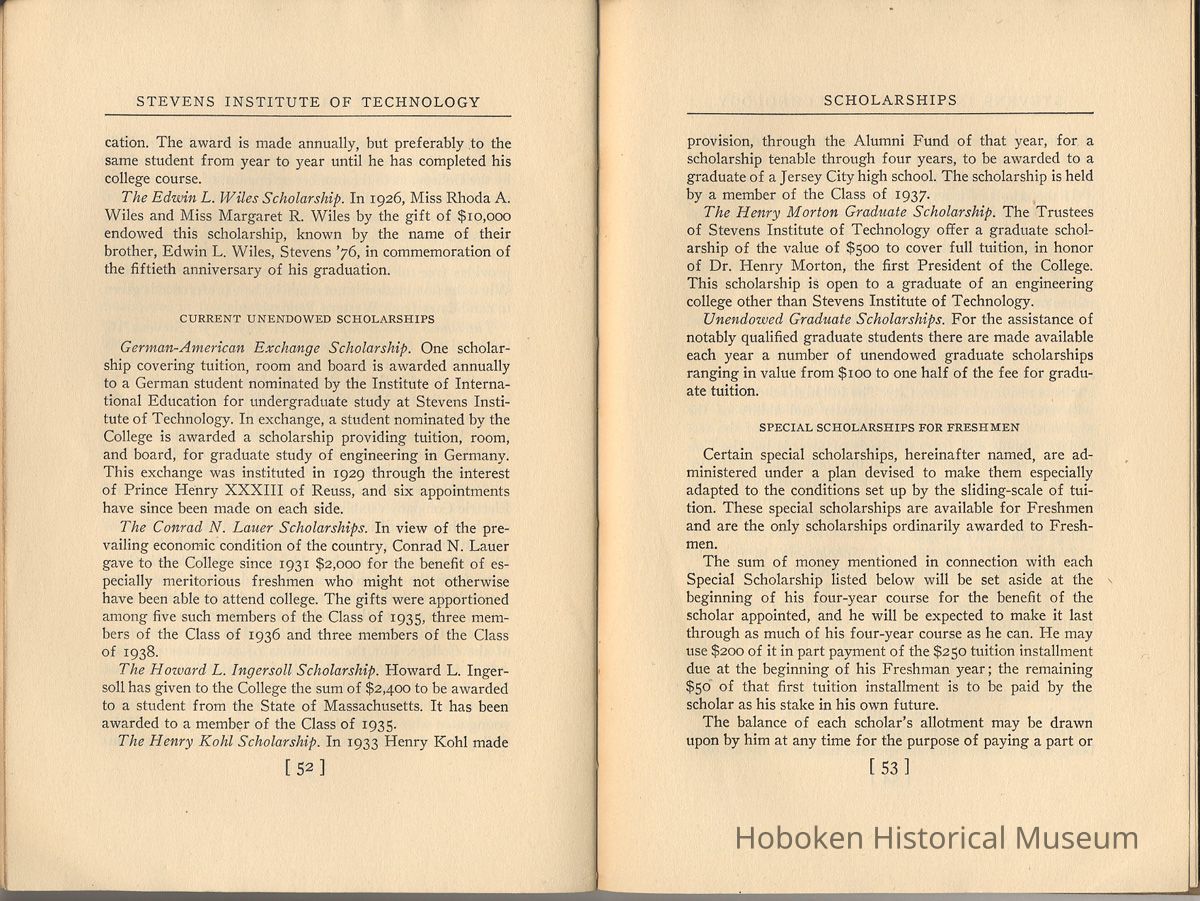 STEVENS INSTITUTE OF TECHNOLOGY

cation. The award is made annually, but preferably to the same student from year to year until he has completed his college course.

The Edwin L. Wiles Scholarship. In 1926, Miss Rhoda A. Wiles and Miss Margaret R. Wiles by the gift of $10,000 endowed this scholarship, known by the name of their brother, Edwin L. Wiles, Stevens '76, in commemoration of the fiftieth anniversary of his graduation.

CURRENT UNENDOWED SCHOLARSHIPS

German-American Exchange Scholarship. One scholarship covering tuition, room and board is awarded annually to a German student nominated by the Institute of International Education for undergraduate study at Stevens Institute of Technology. In exchange, a student nominated by the College is awarded a scholarship providing tuition, room, and board, for graduate study of engineering in Germany. This exchange was instituted in 1929 through the interest of Prince Henry XXXIII of Reuss, and six appointments have since been made on each side.

The Conrad N. Lauer Scholarships. In view of the prevailing economic condition of the country, Conrad N. Lauer gave to the College since 1931 $2,000 for the benefit of especially meritorious freshmen who might not otherwise have been able to attend college. The gifts were apportioned among five such members of the Class of 1935, three members of the Class of 1936 and three members of the Class of 1938.

The Howard L. Ingersoll Scholarship. Howard L. Ingersoll has given to the College the sum of $2,400 to be awarded to a student from the State of Massachusetts. It has been awarded to a member of the Class of 1935.

The Henry Kohl Scholarship. In 1933 Henry Kohl made

[ 52 ]

SCHOLARSHIPS

provision, through the Alumni Fund of that year, for a scholarship tenable through four years, to be awarded to a graduate of a Jersey City high school. The scholarship is held by a member of the Class of 1937.

The Henry Morton Graduate Scholarship. The Trustees of Stevens Institute of Technology offer a graduate scholarship of the value of $500 to cover full tuition, in honor of Dr. Henry Morton, the first President of the College. This scholarship is open to a graduate of an engineering college other than Stevens Institute of Technology.

Unendowed Graduate Scholarships. For the assistance of notably qualified graduate students there are made available each year a number of unendowed graduate scholarships ranging in value from $100 to one half of the fee for graduate tuition.

SPECIAL SCHOLARSHIPS FOR FRESHMEN

Certain special scholarships, hereinafter named, are administered under a plan devised to make them especially adapted to the conditions set up by the sliding-scale of tuition. These special scholarships are available for Freshmen and are the only scholarships ordinarily awarded to Freshmen.

The sum of money mentioned in connection with each Special Scholarship listed below will be set aside at the beginning of his four-year course for the benefit of the scholar appointed, and he will be expected to make it last through as much of his four-year course as he can. He may use $200 of it in part payment of the $250 tuition installment due at the beginning of his Freshman year; the remaining $50 of that first tuition installment is to be paid by the scholar as his stake in his own future.

The balance of each scholar's allotment may be drawn upon by him at any time for the purpose of paying a part or

[ 53 ]

Hoboken Historical Museum